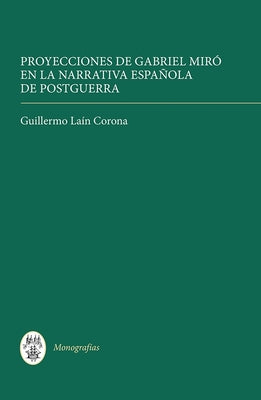 PROYECCIONES DE GABRIEL MIRÓ EN LA NARRATIVA ESPAÑOLA DE POSTGUERRA

Guillermo Laín Corona

Monografías